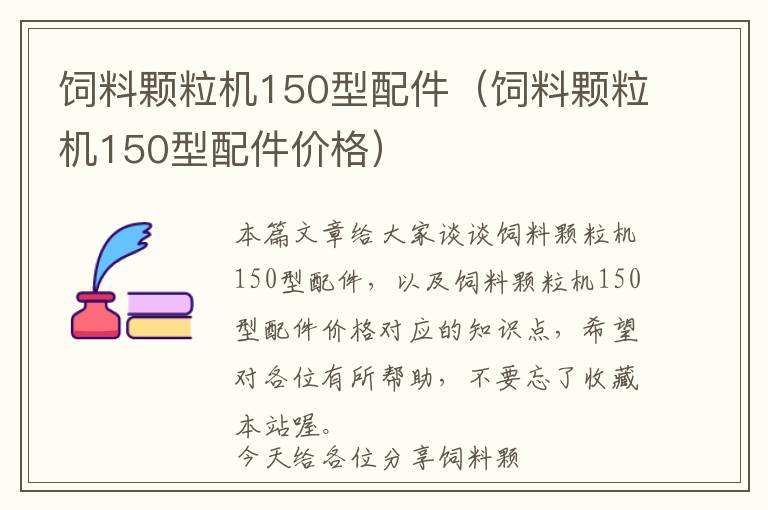 饲料颗粒机150型配件（饲料颗粒机150型配件价格）

本篇文章给大家谈谈饲料颗粒机150型配件，以及饲料颗粒机150型配件价格对应的知识点，希望对各位有所帮助，不要忘了收藏本站喔。
今天给各位分享饲料颗